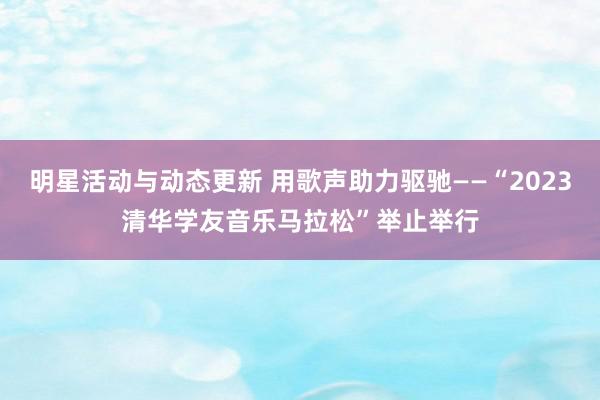 明星活动与动态更新 用歌声助力驱驰——“2023清华学友音乐马拉松”举止举行